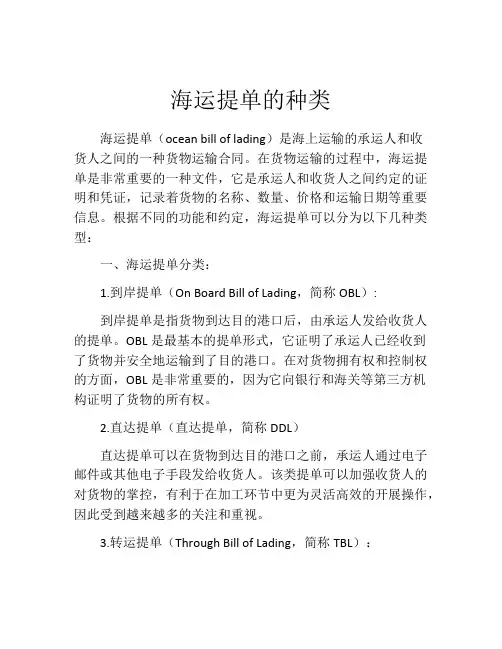 海运提单的种类

海运提单（ocean bill of lading）是海上运输的承运人和收货人之间的一种货物运输合同。在货物运输的过程中，海运提单是非常重要的一种文件，它是承运人和收货人之间约定的证明和凭证，记录着货物的名称、数量、价格和运输日期等重要信息。根据不同的功能和约定，海运提单可以分为以下几种类型：

一、海运提单分类：

1.到岸提单（On Board Bill of Lading，简称 OBL）：

到岸提单是指货物到达目的港口后，由承运人发给收货人的提单。OBL 是最基本的提单形式，它证明了承运人已经收到了货物并安全地运输到了目的港口。在对货物拥有权和控制权的方面，OBL 是非常重要的，因为它向银行和海关等第三方机构证明了货物的所有权。

2.直达提单（直达提单，简称 DDL）

直达提单可以在货物到达目的港口之前，承运人通过电子邮件或其他电子手段发给收货人。该类提单可以加强收货人的对货物的掌控，有利于在加工环节中更为灵活高效的开展操作，因此受到越来越多的关注和重视。

3.转运提单（Through Bill of Lading，简称 TBL）：